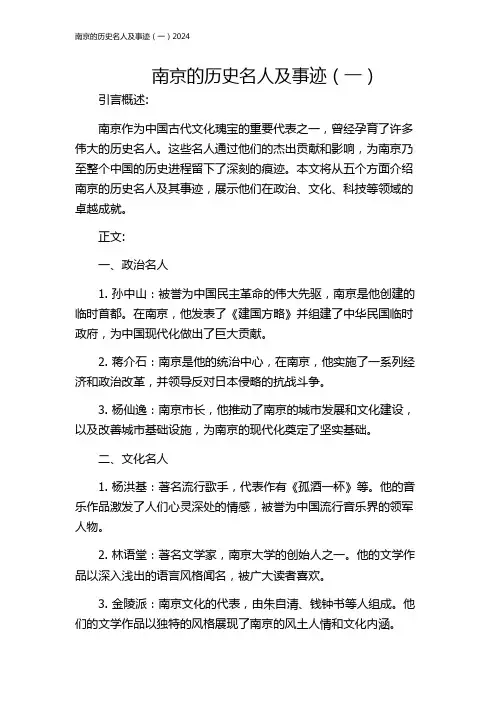 南京的历史名人及事迹（一）2024

南京的历史名人及事迹（一）

引言概述:

南京作为中国古代文化瑰宝的重要代表之一，曾经孕育了许多伟大的历史名人。这些名人通过他们的杰出贡献和影响，为南京乃至整个中国的历史进程留下了深刻的痕迹。本文将从五个方面介绍南京的历史名人及其事迹，展示他们在政治、文化、科技等领域的卓越成就。

正文:

一、政治名人

1. 孙中山：被誉为中国民主革命的伟大先驱，南京是他创建的临时首都。在南京，他发表了《建国方略》并组建了中华民国临时政府，为中国现代化做出了巨大贡献。

2. 蒋介石：南京是他的统治中心，在南京，他实施了一系列经济和政治改革，并领导反对日本侵略的抗战斗争。

3. 杨仙逸：南京市长，他推动了南京的城市发展和文化建设，以及改善城市基础设施，为南京的现代化奠定了坚实基础。

二、文化名人

1. 杨洪基：著名流行歌手，代表作有《孤酒一杯》等。他的音乐作品激发了人们心灵深处的情感，被誉为中国流行音乐界的领军人物。

2. 林语堂：著名文学家，南京大学的创始人之一。他的文学作品以深入浅出的语言风格闻名，被广大读者喜欢。

3. 金陵派：南京文化的代表，由朱自清、钱钟书等人组成。他们的文学作品以独特的风格展现了南京的风土人情和文化内涵。